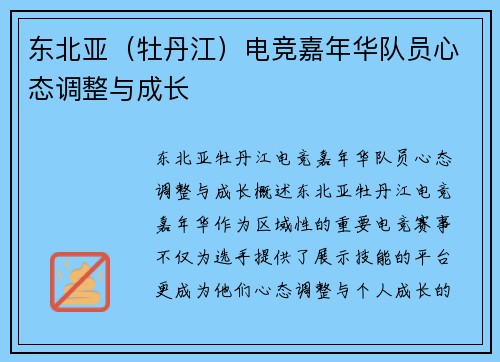 东北亚（牡丹江）电竞嘉年华队员心态调整与成长

东北亚牡丹江电竞嘉年华队员心态调整与成长概述东北亚牡丹江电竞嘉年华作为区域性的重要电竞赛事不仅为选手提供了展示技能的平台更成为他们心态调整与个人成长的